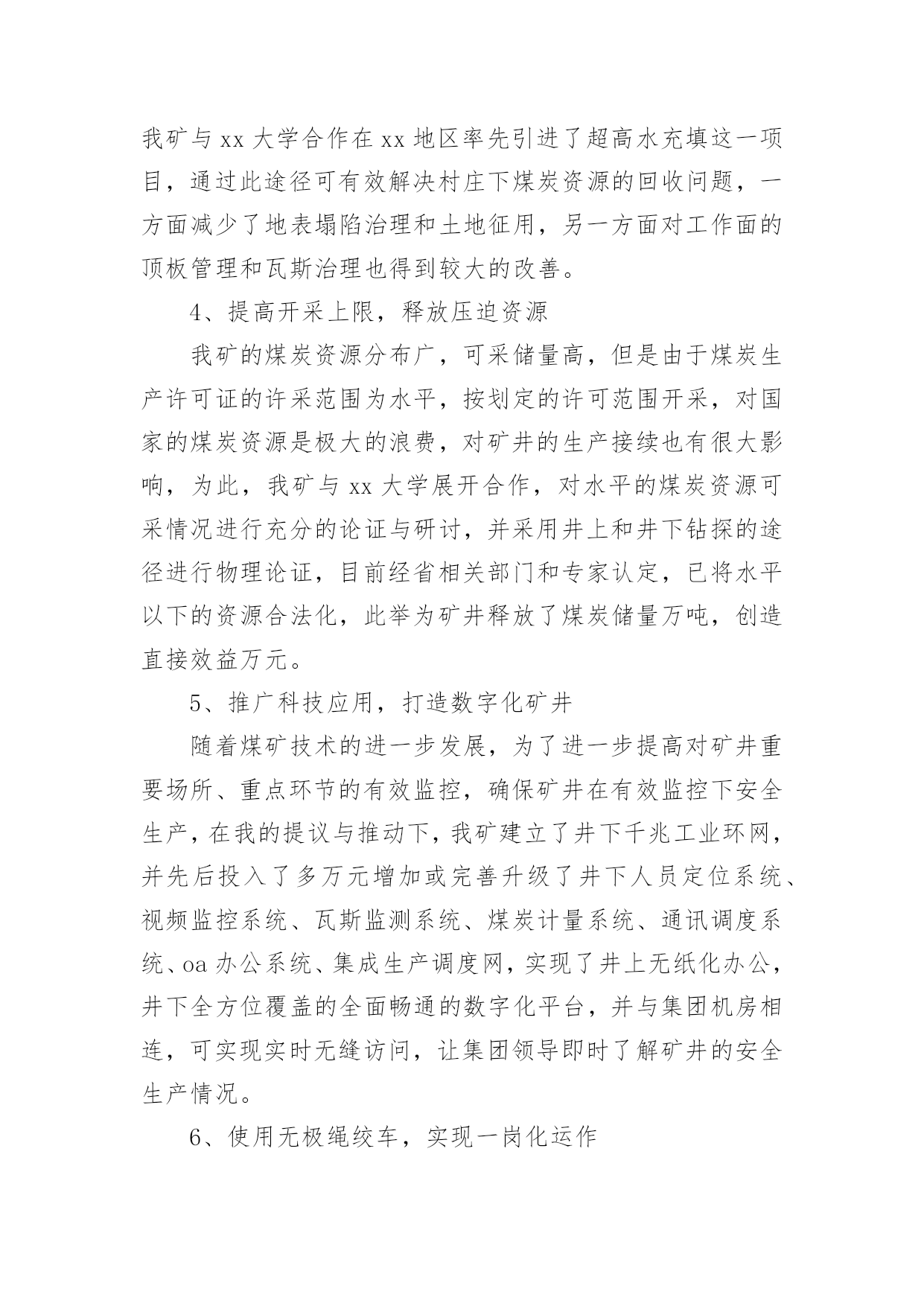 我矿与 xx 大学合作在 xx 地区率先引进了超高水充填这一项目，通过此途径可有效解决村庄下煤炭资源的回收问题，一方面减少了地表塌陷治理和土地征用，另一方面对工作面的顶板管理和瓦斯治理也得到较大的改善。

4、提高开采上限，释放压迫资源

我矿的煤炭资源分布广，可采储量高，但是由于煤炭生产许可证的许采范围为水平，按划定的许可范围开采，对国家的煤炭资源是极大的浪费，对矿井的生产接续也有很大影响，为此，我矿与 xx 大学展开合作，对水平的煤炭资源可采情况进行充分的论证与研讨，并采用井上和井下钻探的途径进行物理论证，目前经省相关部门和专家认定，已将水平以下的资源合法化，此举为矿井释放了煤炭储量万吨，创造直接效益万元。

5、推广科技应用，打造数字化矿井

随着煤矿技术的进一步发展，为了进一步提高对矿井重要场所、重点环节的有效监控，确保矿井在有效监控下安全生产，在我的提议与推动下，我矿建立了井下千兆工业环网，并先后投入了多万元增加或完善升级了井下人员定位系统、视频监控系统、瓦斯监测系统、煤炭计量系统、通讯调度系统、oa 办公系统、集成生产调度网，实现了井上无纸化办公，井下全方位覆盖的全面畅通的数字化平台，并与集团机房相连，可实现实时无缝访问，让集团领导即时了解矿井的安全生产情况。

6、使用无极绳绞车，实现一岗化运作